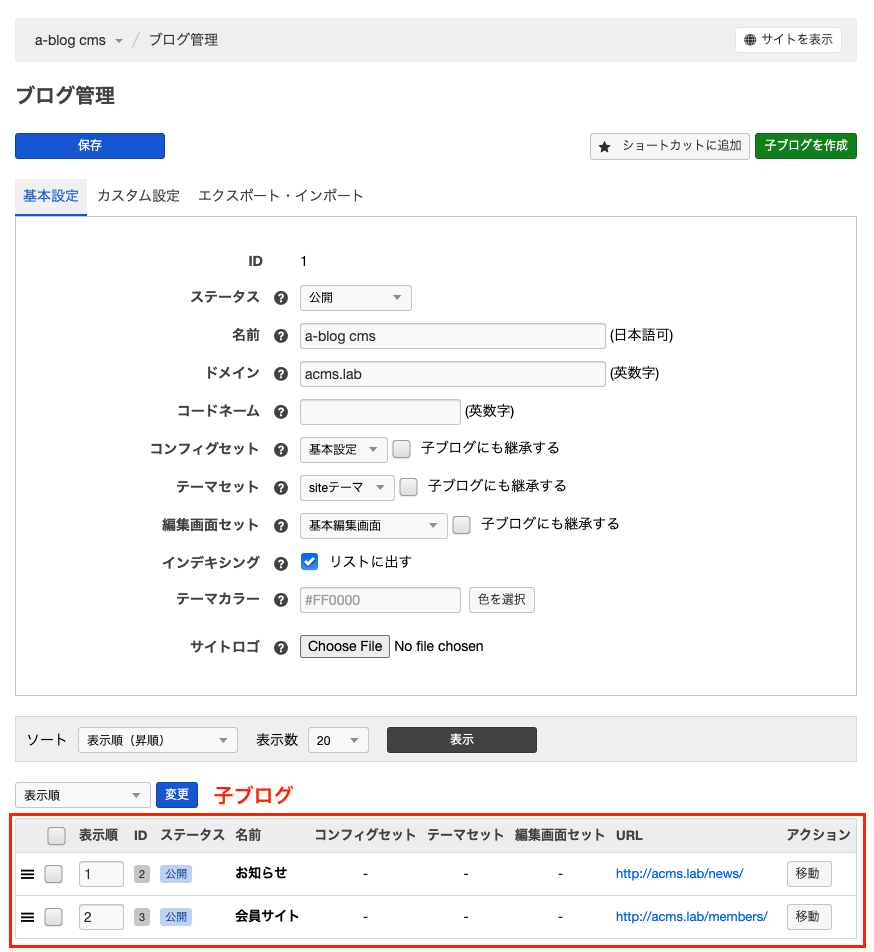 a-blog cms / ブログ管理

サイトを表示

ブログ管理

保存

ショートカットに追加 子ブログを作成

基本設定 カスタム設定 エクスポート・インポート

ID 1

ステータス 公開

名前 a-blog cms (日本語可)

ドメイン acms.lab (英数字)

コードネーム (英数字)

コンフィグセット 基本設定 子ブログにも継承する

テーマセット siteテーマ 子ブログにも継承する

編集画面セット 基本編集画面 子ブログにも継承する

インデキシング リストに出す

テーマカラー #FF0000 色を選択

サイトロゴ Choose File No file chosen

ソート 表示順（昇順） 表示数 20 表示

表示順 変更 子ブログ

| | 表示順 | ID | ステータス | 名前 | コンフィグセット | テーマセット | 編集画面セット | URL | アクション |
|---|---|---|---|---|---|---|---|---|---|
| | 1 | 2 | 公開 | お知らせ | - | - | - | http://acms.lab/news/ | 移動 |
| | 2 | 3 | 公開 | 会員サイト | - | - | - | http://acms.lab/members/ | 移動 |